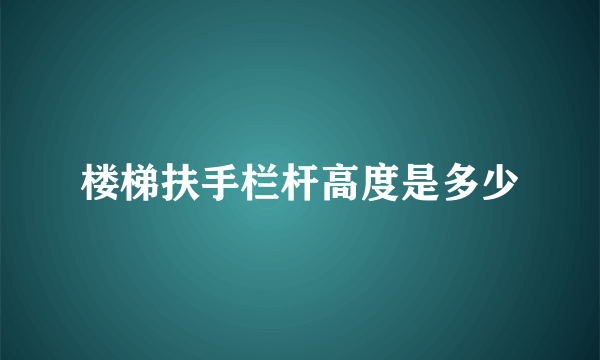 楼梯扶手栏杆高度是多少